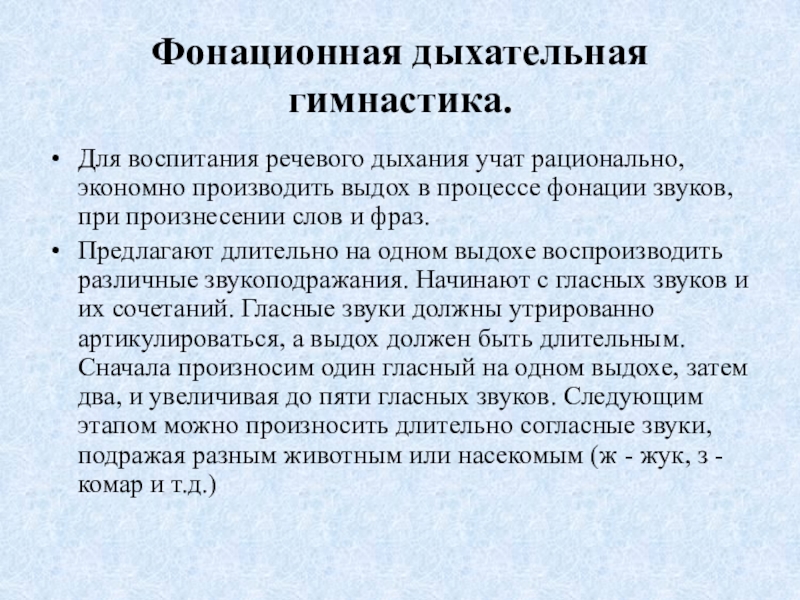 Фонационная дыхательная гимнастика.

• Для воспитания речевого дыхания учат рационально, экономно производить выдох в процессе фонации звуков, при произнесении слов и фраз.

• Предлагают длительно на одном выдохе воспроизводить различные звукоподражания. Начинают с гласных звуков и их сочетаний. Гласные звуки должны утрированно артикулироваться, а выдох должен быть длительным. Сначала произносим один гласный на одном выдохе, затем два, и увеличивая до пяти гласных звуков. Следующим этапом можно произносить длительно согласные звуки, подражая разным животным или насекомым (ж - жук, з - комар и т.д.)